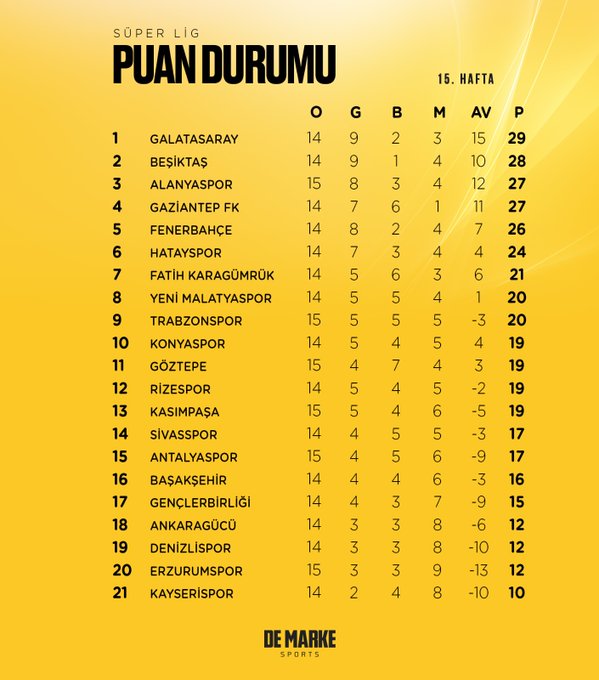 SÜPER LİG
PUAN DURUMU
15. HAFTA

| | | O | G | B | M | AV | P |
|---|---|---|---|---|---|---|---|
| 1 | GALATASARAY | 14 | 9 | 2 | 3 | 15 | 29 |
| 2 | BEŞİKTAŞ | 14 | 9 | 1 | 4 | 10 | 28 |
| 3 | ALANYASPOR | 15 | 8 | 3 | 4 | 12 | 27 |
| 4 | GAZİANTEP FK | 14 | 7 | 6 | 1 | 11 | 27 |
| 5 | FENERBAHÇE | 14 | 8 | 2 | 4 | 7 | 26 |
| 6 | HATAYSPOR | 14 | 7 | 3 | 4 | 4 | 24 |
| 7 | FATİH KARAGÜMRÜK | 14 | 5 | 6 | 3 | 6 | 21 |
| 8 | YENİ MALATYASPOR | 14 | 5 | 5 | 4 | 1 | 20 |
| 9 | TRABZONSPOR | 15 | 5 | 5 | 5 | -3 | 20 |
| 10 | KONYASPOR | 14 | 5 | 4 | 5 | 4 | 19 |
| 11 | GÖZTEPE | 15 | 4 | 7 | 4 | 3 | 19 |
| 12 | RİZESPOR | 14 | 5 | 4 | 5 | -2 | 19 |
| 13 | KASIMPAŞA | 15 | 5 | 4 | 6 | -5 | 19 |
| 14 | SİVASSPOR | 14 | 4 | 5 | 5 | -3 | 17 |
| 15 | ANTALYASPOR | 15 | 4 | 5 | 6 | -9 | 17 |
| 16 | BAŞAKŞEHİR | 14 | 4 | 4 | 6 | -3 | 16 |
| 17 | GENÇLERBİRLİĞİ | 14 | 4 | 3 | 7 | -9 | 15 |
| 18 | ANKARAGÜCÜ | 14 | 3 | 3 | 8 | -6 | 12 |
| 19 | DENİZLİSPOR | 14 | 3 | 3 | 8 | -10 | 12 |
| 20 | ERZURUMSPOR | 15 | 3 | 3 | 9 | -13 | 12 |
| 21 | KAYSERİSPOR | 14 | 2 | 4 | 8 | -10 | 10 |

DE MARKE
SPORTS